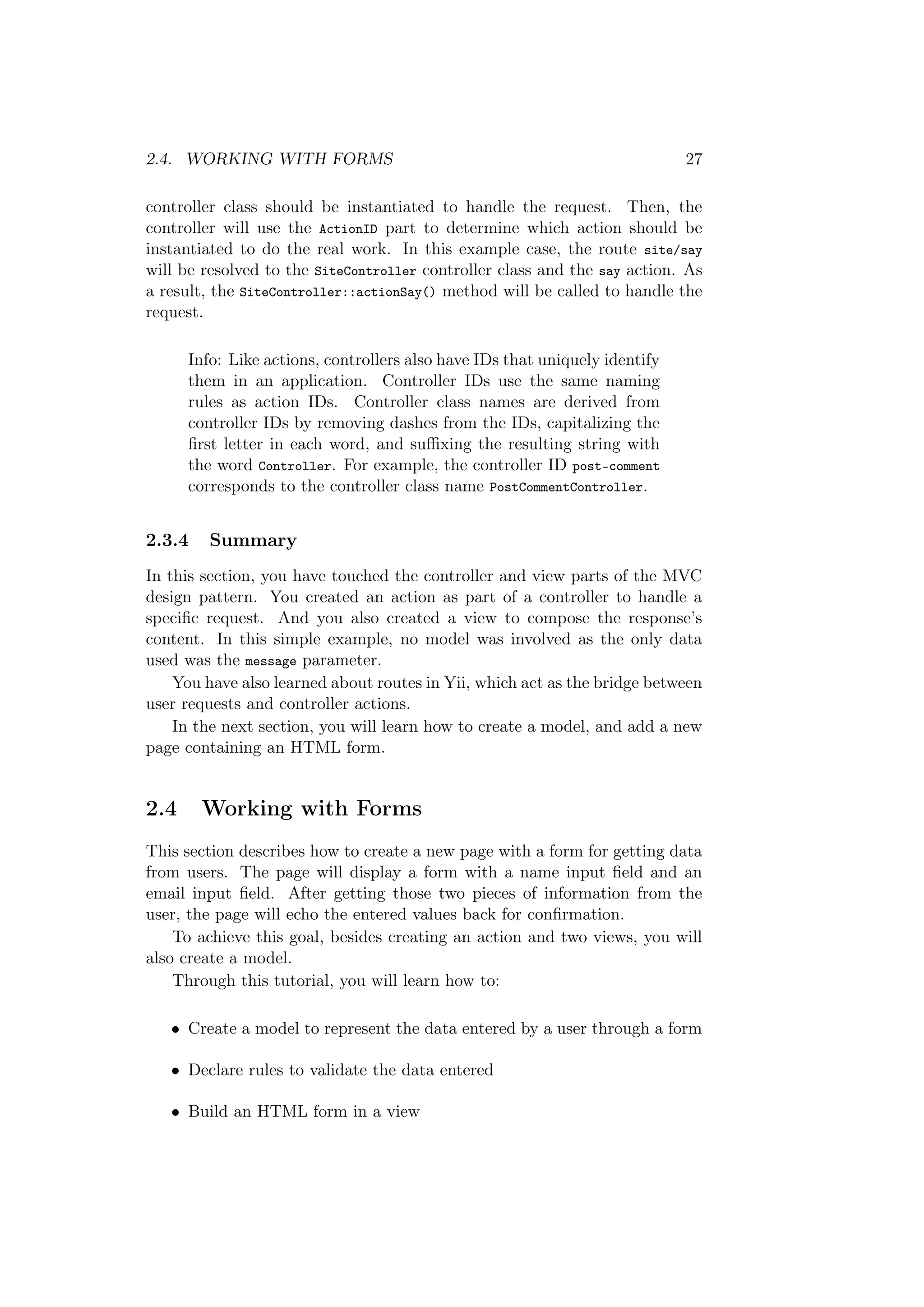 2.4. WORKING WITH FORMS 27

controller class should be instantiated to handle the request. Then, the controller will use the ActionID part to determine which action should be instantiated to do the real work. In this example case, the route site/say will be resolved to the SiteController controller class and the say action. As a result, the SiteController::actionSay() method will be called to handle the request.

Info: Like actions, controllers also have IDs that uniquely identify them in an application. Controller IDs use the same naming rules as action IDs. Controller class names are derived from controller IDs by removing dashes from the IDs, capitalizing the first letter in each word, and suffixing the resulting string with the word Controller. For example, the controller ID post-comment corresponds to the controller class name PostCommentController.

2.3.4 Summary

In this section, you have touched the controller and view parts of the MVC design pattern. You created an action as part of a controller to handle a specific request. And you also created a view to compose the response's content. In this simple example, no model was involved as the only data used was the message parameter.

You have also learned about routes in Yii, which act as the bridge between user requests and controller actions.

In the next section, you will learn how to create a model, and add a new page containing an HTML form.

2.4 Working with Forms

This section describes how to create a new page with a form for getting data from users. The page will display a form with a name input field and an email input field. After getting those two pieces of information from the user, the page will echo the entered values back for confirmation.

To achieve this goal, besides creating an action and two views, you will also create a model.

Through this tutorial, you will learn how to:

• Create a model to represent the data entered by a user through a form

• Declare rules to validate the data entered

• Build an HTML form in a view